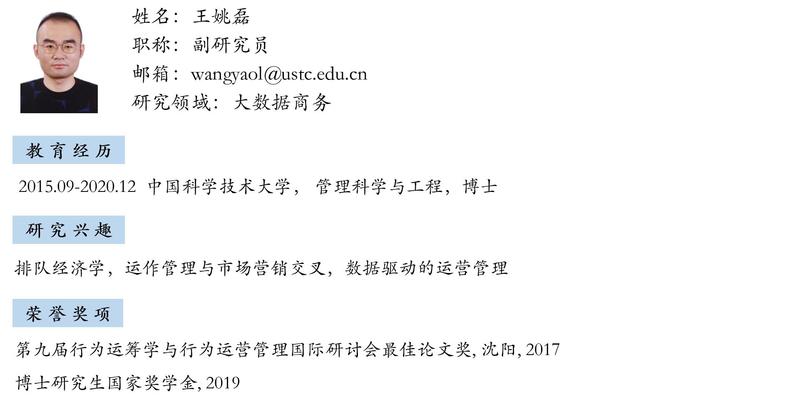 姓名：王姚磊
职称：副研究员
邮箱：wangyaol@ustc.edu.cn
研究领域：大数据商务

教育经历

2015.09-2020.12 中国科学技术大学，管理科学与工程，博士

研究兴趣

排队经济学，运作管理与市场营销交叉，数据驱动的运营管理

荣誉奖项

第九届行为运筹学与行为运营管理国际研讨会最佳论文奖, 沈阳, 2017

博士研究生国家奖学金, 2019